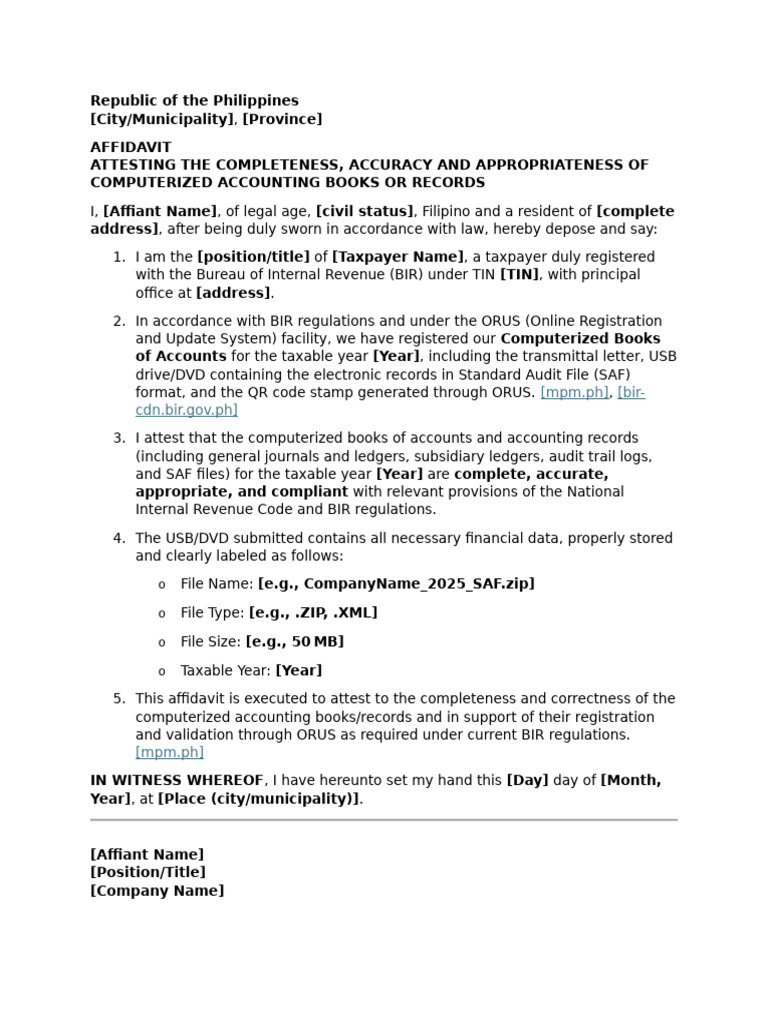 Republic of the Philippines
[City/Municipality], [Province]

AFFIDAVIT
ATTESTING THE COMPLETENESS, ACCURACY AND APPROPRIATENESS OF COMPUTERIZED ACCOUNTING BOOKS OR RECORDS

I, [Affiant Name], of legal age, [civil status], Filipino and a resident of [complete address], after being duly sworn in accordance with law, hereby depose and say:

1. I am the [position/title] of [Taxpayer Name], a taxpayer duly registered with the Bureau of Internal Revenue (BIR) under TIN [TIN], with principal office at [address].

2. In accordance with BIR regulations and under the ORUS (Online Registration and Update System) facility, we have registered our Computerized Books of Accounts for the taxable year [Year], including the transmittal letter, USB drive/DVD containing the electronic records in Standard Audit File (SAF) format, and the QR code stamp generated through ORUS. [mpm.ph], [bir-cdn.bir.gov.ph]

3. I attest that the computerized books of accounts and accounting records (including general journals and ledgers, subsidiary ledgers, audit trail logs, and SAF files) for the taxable year [Year] are complete, accurate, appropriate, and compliant with relevant provisions of the National Internal Revenue Code and BIR regulations.

4. The USB/DVD submitted contains all necessary financial data, properly stored and clearly labeled as follows:

o File Name: [e.g., CompanyName_2025_SAF.zip]
o File Type: [e.g., .ZIP, .XML]
o File Size: [e.g., 50 MB]
o Taxable Year: [Year]

5. This affidavit is executed to attest to the completeness and correctness of the computerized accounting books/records and in support of their registration and validation through ORUS as required under current BIR regulations. [mpm.ph]

IN WITNESS WHEREOF, I have hereunto set my hand this [Day] day of [Month, Year], at [Place (city/municipality)].

[Affiant Name]
[Position/Title]
[Company Name]